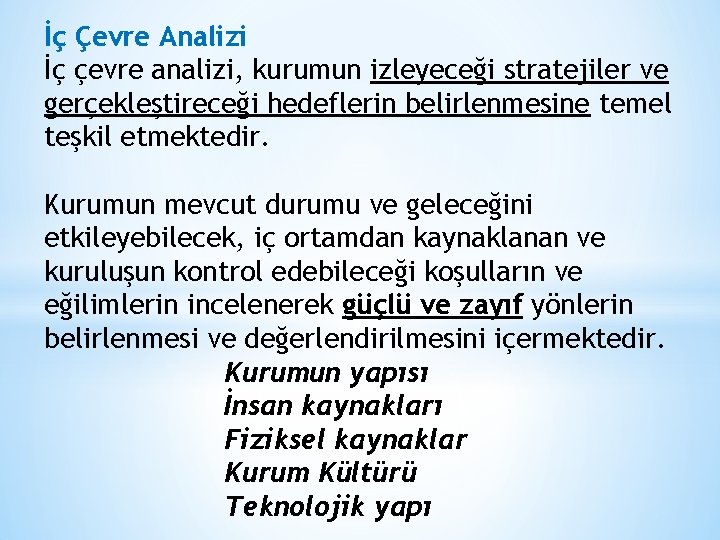 İç Çevre Analizi
İç çevre analizi, kurumun izleyeceği stratejiler ve gerçekleştireceği hedeflerin belirlenmesine temel teşkil etmektedir.

Kurumun mevcut durumu ve geleceğini etkileyebilecek, iç ortamdan kaynaklanan ve kuruluşun kontrol edebileceği koşulların ve eğilimlerin incelenerek güçlü ve zayıf yönlerin belirlenmesi ve değerlendirilmesini içermektedir.

Kurumun yapısı
İnsan kaynakları
Fiziksel kaynaklar
Kurum Kültürü
Teknolojik yapı